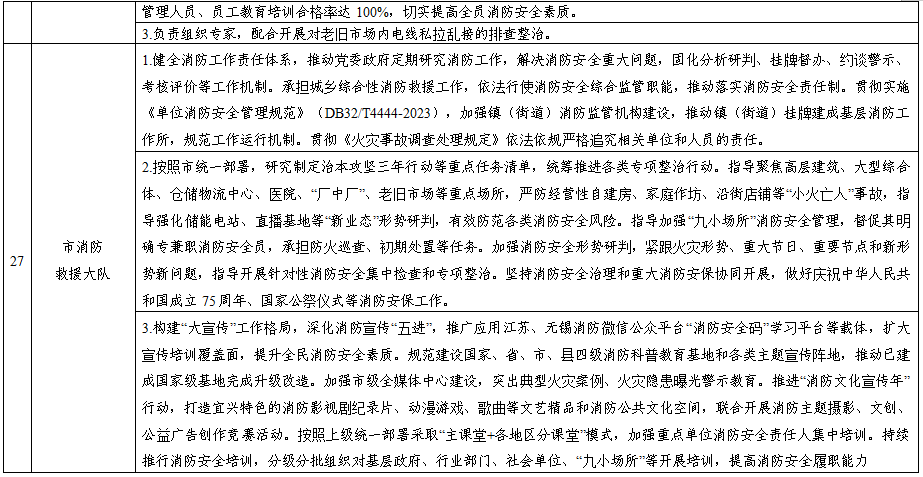 |  |  | 管理人员、员工教育培训合格率达 100%，切实提高全员消防安全素质。 |
|---|---|---|
|  |  | 3.负责组织专家，配合开展对老旧市场内电线私拉乱接的排查整治。 |
| 27 | 市消防救援大队 | 1.健全消防工作责任体系，推动党委政府定期研究消防工作，解决消防安全重大问题，固化分析研判、挂牌督办、约谈警示、考核评价等工作机制。承担城乡综合性消防救援工作，依法行使消防安全综合监管职能，推动落实消防安全责任制。贯彻实施《单位消防安全管理规范》（DB32/T4444-2023），加强镇（街道）消防监管机构建设，推动镇（街道）挂牌建成基层消防工作所，规范工作运行机制。贯彻《火灾事故调查处理规定》依法依规严格追究相关单位和人员的责任。 |
|  |  | 2.按照市统一部署，研究制定治本攻坚三年行动等重点任务清单，统筹推进各类专项整治行动。指导聚焦高层建筑、大型综合体、仓储物流中心、医院、“厂中厂”、老旧市场等重点场所，严防经营性自建房、家庭作坊、沿街店铺等“小火亡人”事故，指导强化储能电站、直播基地等“新业态”形势研判，有效防范各类消防安全风险。指导加强“九小场所”消防安全管理，督促其明确专兼职消防安全员，承担防火巡查、初期处置等任务。加强消防安全形势研判，紧跟火灾形势、重大节日、重要节点和新形势新问题，指导开展针对性消防安全集中检查和专项整治。坚持消防安全治理和重大消防安保协同开展，做好庆祝中华人民共和国成立 75 周年、国家公祭仪式等消防安保工作。 |
|  |  | 3.构建“大宣传”工作格局，深化消防宣传“五进”，推广应用江苏、无锡消防微信公众平台“消防安全码”学习平台等载体，扩大宣传培训覆盖面，提升全民消防安全素质。规范建设国家、省、市、县四级消防科普教育基地和各类主题宣传阵地，推动已建成国家级基地完成升级改造。加强市级全媒体中心建设，突出典型火灾案例、火灾隐患曝光警示教育。推进“消防文化宣传年”行动，打造宜兴特色的消防影视剧纪录片、动漫游戏、歌曲等文艺精品和消防公共文化空间，联合开展消防主题摄影、文创、公益广告创作竞赛活动。按照上级统一部署采取“主课堂+各地区分课堂”模式，加强重点单位消防安全责任人集中培训。持续推行消防安全培训，分级分批组织对基层政府、行业部门、社会单位、“九小场所”等开展培训，提高消防安全履职能力 |